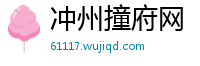 冲州撞府网
61117.wujiqd.com